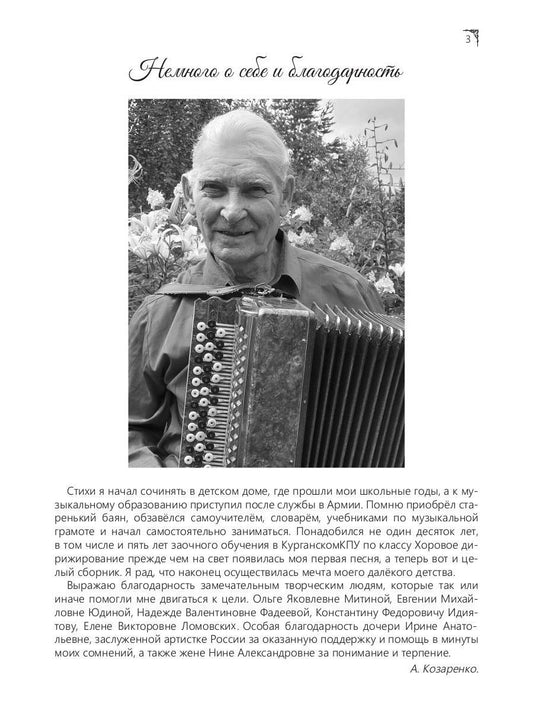 3

Немного о себе и благодарность

Стихи я начал сочинять в детском доме, где прошли мои школьные годы, а к музыкальному образованию приступил после службы в Армии. Помню приобрёл старенький баян, обзавёлся самоучителём, словарём, учебниками по музыкальной грамоте и начал самостоятельно заниматься. Понадобился не один десяток лет, в том числе и пять лет заочного обучения в КурганскомКПУ по классу Хоровое дирижирование прежде чем на свет появилась моя первая песня, а теперь вот и целый сборник. Я рад, что наконец осуществилась мечта моего далёкого детства.

Выражаю благодарность замечательным творческим людям, которые так или иначе помогли мне двигаться к цели. Ольге Яковлевне Митиной, Евгении Михайловне Юдиной, Надежде Валентиновне Фадеевой, Константину Федоровичу Идиятову, Елене Викторовне Ломовских. Особая благодарность дочери Ирине Анатольевне, заслуженной артистке России за оказанную поддержку и помощь в минуты моих сомнений, а также жене Нине Александровне за понимание и терпение.

А. Козаренко.